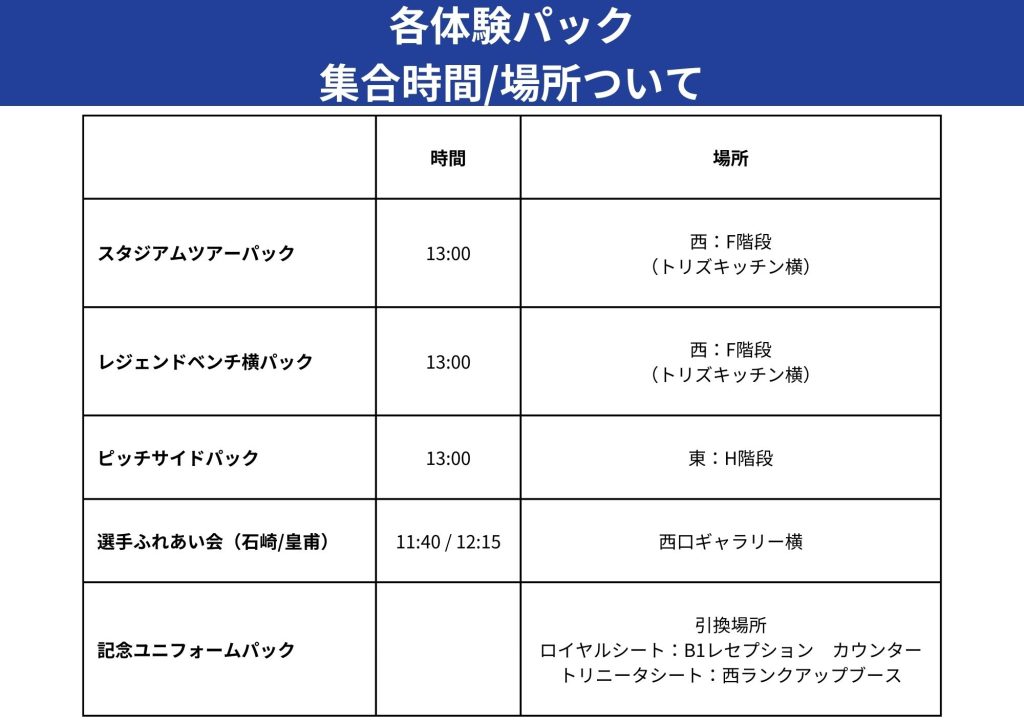 各体験パック
集合時間/場所ついて

|  | 時間 | 場所 |
|---|---|---|
| スタジアムツアーパック | 13:00 | 西：F階段（トリズキッチン横） |
| レジェンドベンチ横パック | 13:00 | 西：F階段（トリズキッチン横） |
| ピッチサイドパック | 13:00 | 東：H階段 |
| 選手ふれあい会（石崎/皇甫） | 11:40 / 12:15 | 西口ギャラリー横 |
| 記念ユニフォームパック |  | 引換場所 ロイヤルシート：B1レセプション カウンター トリニータシート：西ランクアップブース |